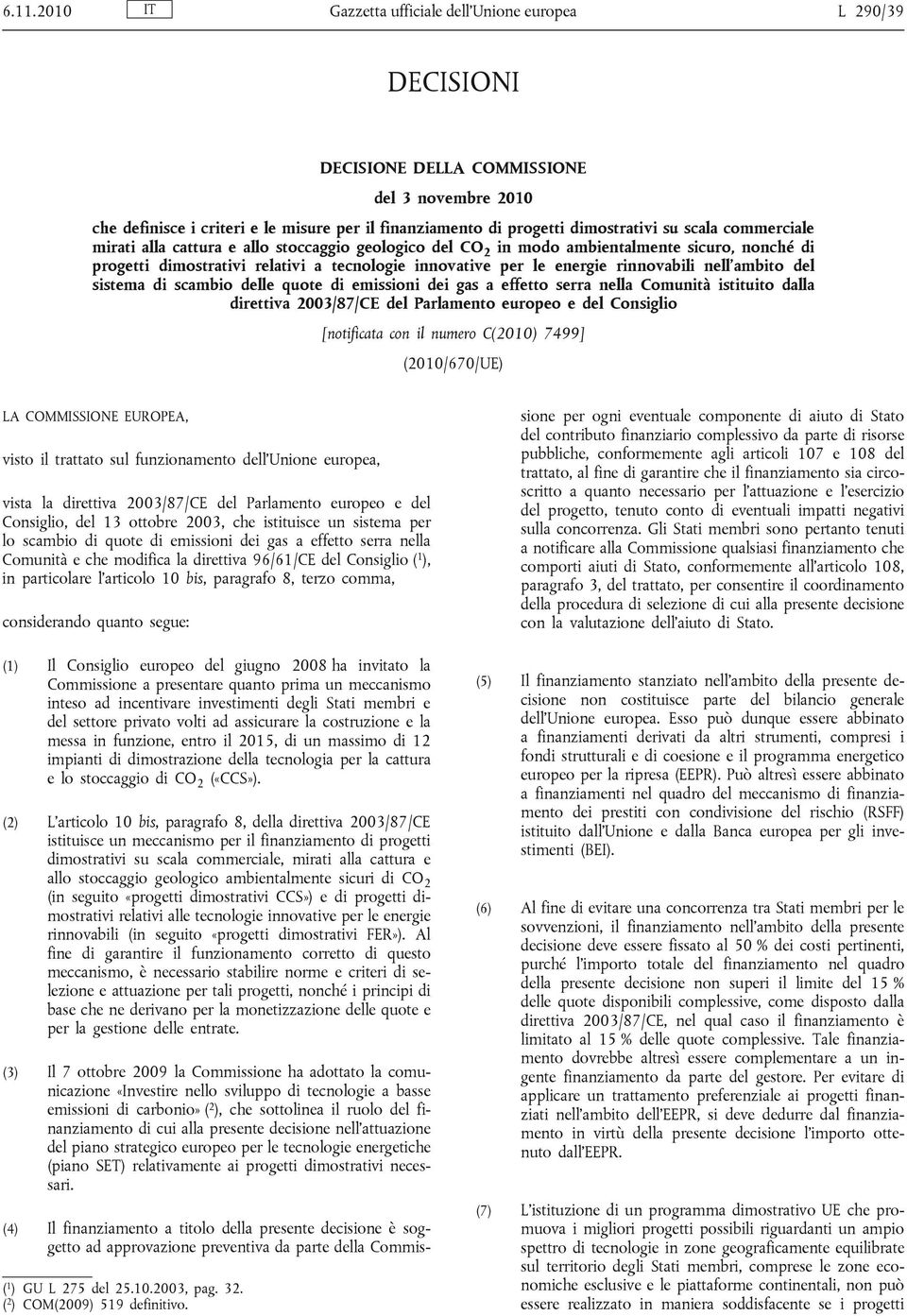 6.11.2010 IT Gazzetta ufficiale dell'Unione europea L 290/39

DECISIONI

DECISIONE DELLA COMMISSIONE

del 3 novembre 2010

che definisce i criteri e le misure per il finanziamento di progetti dimostrativi su scala commerciale mirati alla cattura e allo stoccaggio geologico del $CO_2$ in modo ambientalmente sicuro, nonché di progetti dimostrativi relativi a tecnologie innovative per le energie rinnovabili nell'ambito del sistema di scambio delle quote di emissioni dei gas a effetto serra nella Comunità istituito dalla direttiva 2003/87/CE del Parlamento europeo e del Consiglio

[notificata con il numero C(2010) 7499]

(2010/670/UE)

LA COMMISSIONE EUROPEA,

visto il trattato sul funzionamento dell'Unione europea,

vista la direttiva 2003/87/CE del Parlamento europeo e del Consiglio, del 13 ottobre 2003, che istituisce un sistema per lo scambio di quote di emissioni dei gas a effetto serra nella Comunità e che modifica la direttiva 96/61/CE del Consiglio ($^1$), in particolare l'articolo 10 bis, paragrafo 8, terzo comma,

considerando quanto segue:

(1) Il Consiglio europeo del giugno 2008 ha invitato la Commissione a presentare quanto prima un meccanismo inteso ad incentivare investimenti degli Stati membri e del settore privato volti ad assicurare la costruzione e la messa in funzione, entro il 2015, di un massimo di 12 impianti di dimostrazione della tecnologia per la cattura e lo stoccaggio di $CO_2$ («CCS»).

(2) L'articolo 10 bis, paragrafo 8, della direttiva 2003/87/CE istituisce un meccanismo per il finanziamento di progetti dimostrativi su scala commerciale, mirati alla cattura e allo stoccaggio geologico ambientalmente sicuri di $CO_2$ (in seguito «progetti dimostrativi CCS») e di progetti dimostrativi relativi alle tecnologie innovative per le energie rinnovabili (in seguito «progetti dimostrativi FER»). Al fine di garantire il funzionamento corretto di questo meccanismo, è necessario stabilire norme e criteri di selezione e attuazione per tali progetti, nonché i principi di base che ne derivano per la monetizzazione delle quote e per la gestione delle entrate.

(3) Il 7 ottobre 2009 la Commissione ha adottato la comunicazione «Investire nello sviluppo di tecnologie a basse emissioni di carbonio» ($^2$), che sottolinea il ruolo del finanziamento di cui alla presente decisione nell'attuazione del piano strategico europeo per le tecnologie energetiche (piano SET) relativamente ai progetti dimostrativi necessari.

(4) Il finanziamento a titolo della presente decisione è soggetto ad approvazione preventiva da parte della Commissione per ogni eventuale componente di aiuto di Stato del contributo finanziario complessivo da parte di risorse pubbliche, conformemente agli articoli 107 e 108 del trattato, al fine di garantire che il finanziamento sia circoscritto a quanto necessario per l'attuazione e l'esercizio del progetto, tenuto conto di eventuali impatti negativi sulla concorrenza. Gli Stati membri sono pertanto tenuti a notificare alla Commissione qualsiasi finanziamento che comporti aiuti di Stato, conformemente all'articolo 108, paragrafo 3, del trattato, per consentire il coordinamento della procedura di selezione di cui alla presente decisione con la valutazione dell'aiuto di Stato.

(5) Il finanziamento stanziato nell'ambito della presente decisione non costituisce parte del bilancio generale dell'Unione europea. Esso può dunque essere abbinato a finanziamenti derivati da altri strumenti, compresi i fondi strutturali e di coesione e il programma energetico europeo per la ripresa (EEPR). Può altresì essere abbinato a finanziamenti nel quadro del meccanismo di finanziamento dei prestiti con condivisione del rischio (RSFF) istituito dall'Unione e dalla Banca europea per gli investimenti (BEI).

(6) Al fine di evitare una concorrenza tra Stati membri per le sovvenzioni, il finanziamento nell'ambito della presente decisione deve essere fissato al 50 % dei costi pertinenti, purché l'importo totale del finanziamento nel quadro della presente decisione non superi il limite del 15 % delle quote disponibili complessive, come disposto dalla direttiva 2003/87/CE, nel qual caso il finanziamento è limitato al 15 % delle quote complessive. Tale finanziamento dovrebbe altresì essere complementare a un ingente finanziamento da parte del gestore. Per evitare di applicare un trattamento preferenziale ai progetti finanziati nell'ambito dell'EEPR, si deve dedurre dal finanziamento in virtù della presente decisione l'importo ottenuto dall'EEPR.

(7) L'istituzione di un programma dimostrativo UE che promuova i migliori progetti possibili riguardanti un ampio spettro di tecnologie in zone geograficamente equilibrate sul territorio degli Stati membri, comprese le zone economiche esclusive e le piattaforme continentali, non può essere realizzato in maniera soddisfacente se i progetti

($^1$) GU L 275 del 25.10.2003, pag. 32.
($^2$) COM(2009) 519 definitivo.